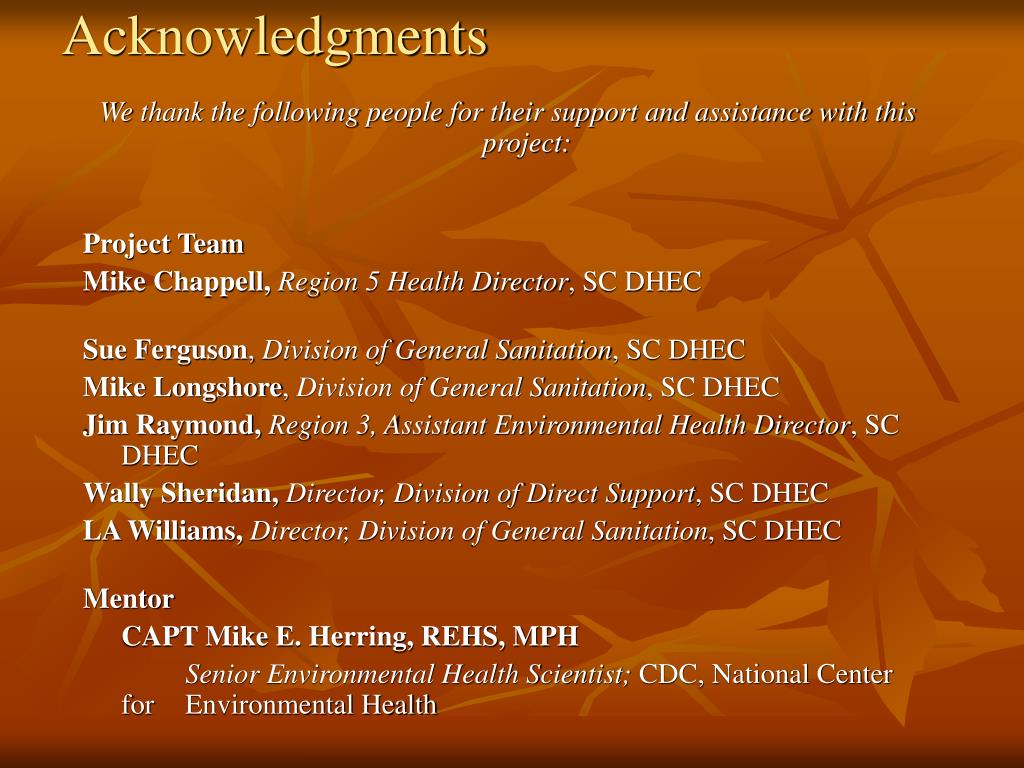 Acknowledgments

We thank the following people for their support and assistance with this project:

Project Team
Mike Chappell, Region 5 Health Director, SC DHEC

Sue Ferguson, Division of General Sanitation, SC DHEC
Mike Longshore, Division of General Sanitation, SC DHEC
Jim Raymond, Region 3, Assistant Environmental Health Director, SC DHEC
Wally Sheridan, Director, Division of Direct Support, SC DHEC
LA Williams, Director, Division of General Sanitation, SC DHEC

Mentor
CAPT Mike E. Herring, REHS, MPH
Senior Environmental Health Scientist; CDC, National Center for Environmental Health